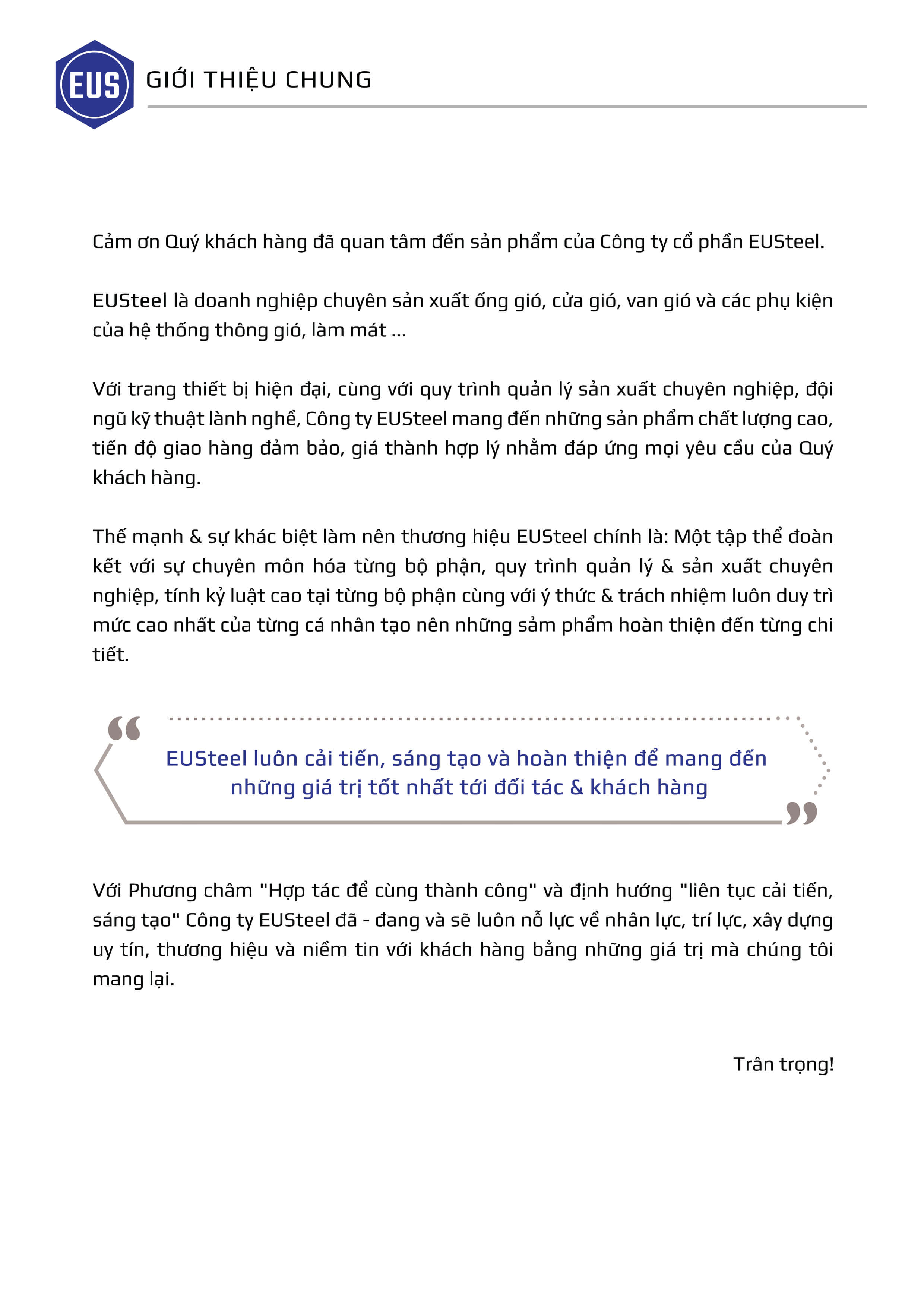 EUS

GIỚI THIỆU CHUNG

Cảm ơn Quý khách hàng đã quan tâm đến sản phẩm của Công ty cổ phần EUSteel.

EUSteel là doanh nghiệp chuyên sản xuất ống gió, cửa gió, van gió và các phụ kiện của hệ thống thông gió, làm mát ...

Với trang thiết bị hiện đại, cùng với quy trình quản lý sản xuất chuyên nghiệp, đội ngũ kỹ thuật lành nghề, Công ty EUSteel mang đến những sản phẩm chất lượng cao, tiến độ giao hàng đảm bảo, giá thành hợp lý nhằm đáp ứng mọi yêu cầu của Quý khách hàng.

Thế mạnh & sự khác biệt làm nên thương hiệu EUSteel chính là: Một tập thể đoàn kết với sự chuyên môn hóa từng bộ phận, quy trình quản lý & sản xuất chuyên nghiệp, tính kỷ luật cao tại từng bộ phận cùng với ý thức & trách nhiệm luôn duy trì mức cao nhất của từng cá nhân tạo nên những sảm phẩm hoàn thiện đến từng chi tiết.

“ EUSteel luôn cải tiến, sáng tạo và hoàn thiện để mang đến những giá trị tốt nhất tới đối tác & khách hàng ”

Với Phương châm "Hợp tác để cùng thành công" và định hướng "liên tục cải tiến, sáng tạo" Công ty EUSteel đã - đang và sẽ luôn nỗ lực về nhân lực, trí lực, xây dựng uy tín, thương hiệu và niềm tin với khách hàng bằng những giá trị mà chúng tôi mang lại.

Trân trọng!